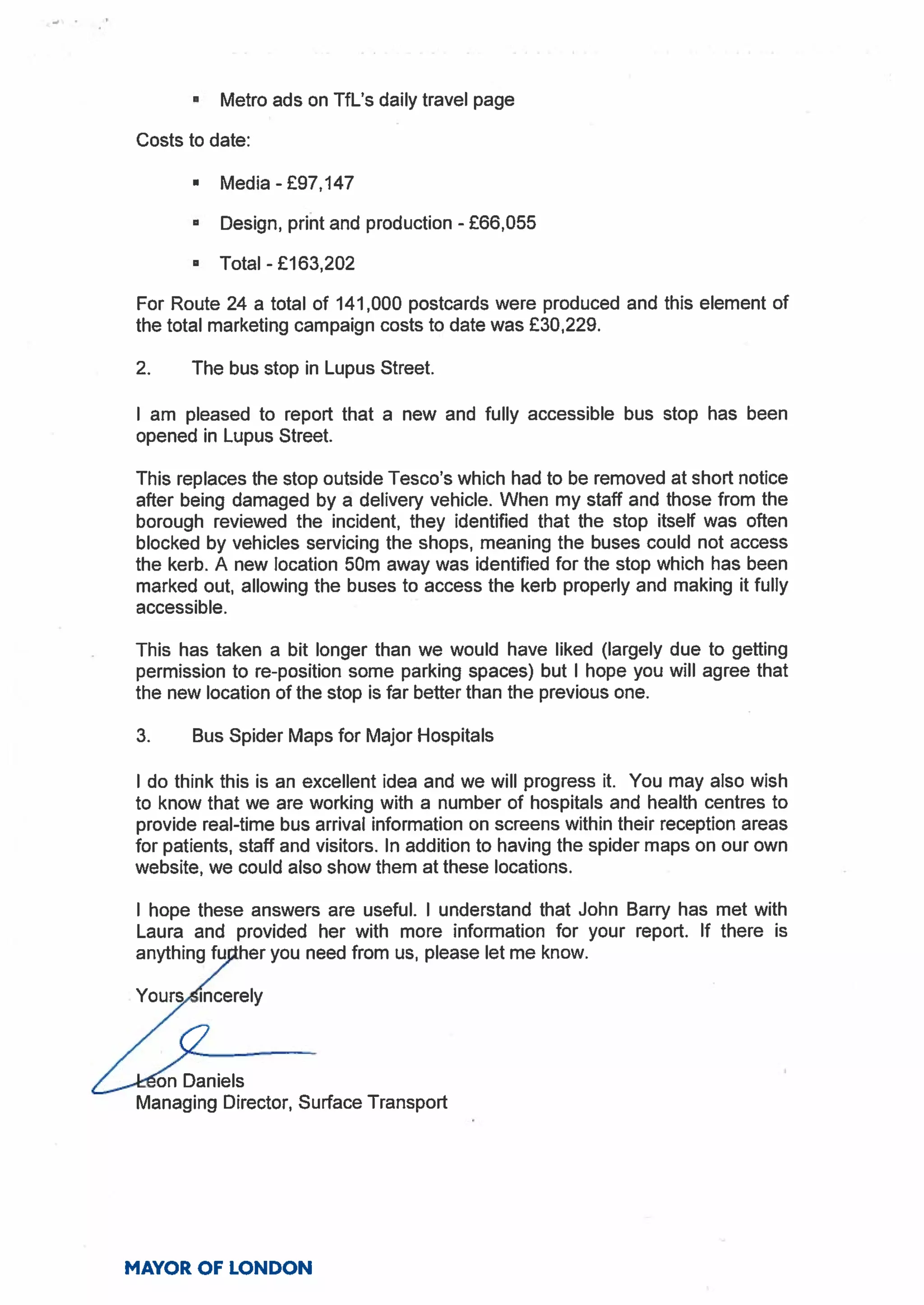 - Metro ads on TfL's daily travel page

Costs to date:

- Media - £97,147
- Design, print and production - £66,055
- Total - £163,202

For Route 24 a total of 141,000 postcards were produced and this element of the total marketing campaign costs to date was £30,229.

2. The bus stop in Lupus Street.

I am pleased to report that a new and fully accessible bus stop has been opened in Lupus Street.

This replaces the stop outside Tesco's which had to be removed at short notice after being damaged by a delivery vehicle. When my staff and those from the borough reviewed the incident, they identified that the stop itself was often blocked by vehicles servicing the shops, meaning the buses could not access the kerb. A new location 50m away was identified for the stop which has been marked out, allowing the buses to access the kerb properly and making it fully accessible.

This has taken a bit longer than we would have liked (largely due to getting permission to re-position some parking spaces) but I hope you will agree that the new location of the stop is far better than the previous one.

3. Bus Spider Maps for Major Hospitals

I do think this is an excellent idea and we will progress it. You may also wish to know that we are working with a number of hospitals and health centres to provide real-time bus arrival information on screens within their reception areas for patients, staff and visitors. In addition to having the spider maps on our own website, we could also show them at these locations.

I hope these answers are useful. I understand that John Barry has met with Laura and provided her with more information for your report. If there is anything further you need from us, please let me know.

Yours sincerely

Leon Daniels
Managing Director, Surface Transport

MAYOR OF LONDON